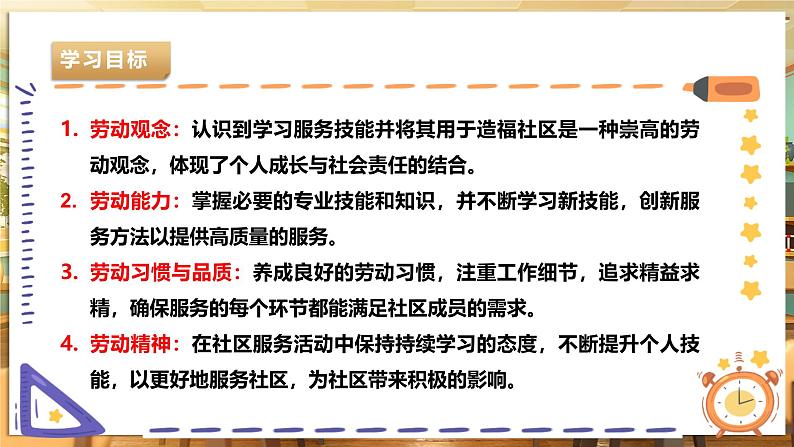 学习目标

1. 劳动观念：认识到学习服务技能并将其用于造福社区是一种崇高的劳动观念，体现了个人成长与社会责任的结合。

2. 劳动能力：掌握必要的专业技能和知识，并不断学习新技能，创新服务方法以提供高质量的服务。

3. 劳动习惯与品质：养成良好的劳动习惯，注重工作细节，追求精益求精，确保服务的每个环节都能满足社区成员的需求。

4. 劳动精神：在社区服务活动中保持持续学习的态度，不断提升个人技能，以更好地服务社区，为社区带来积极的影响。